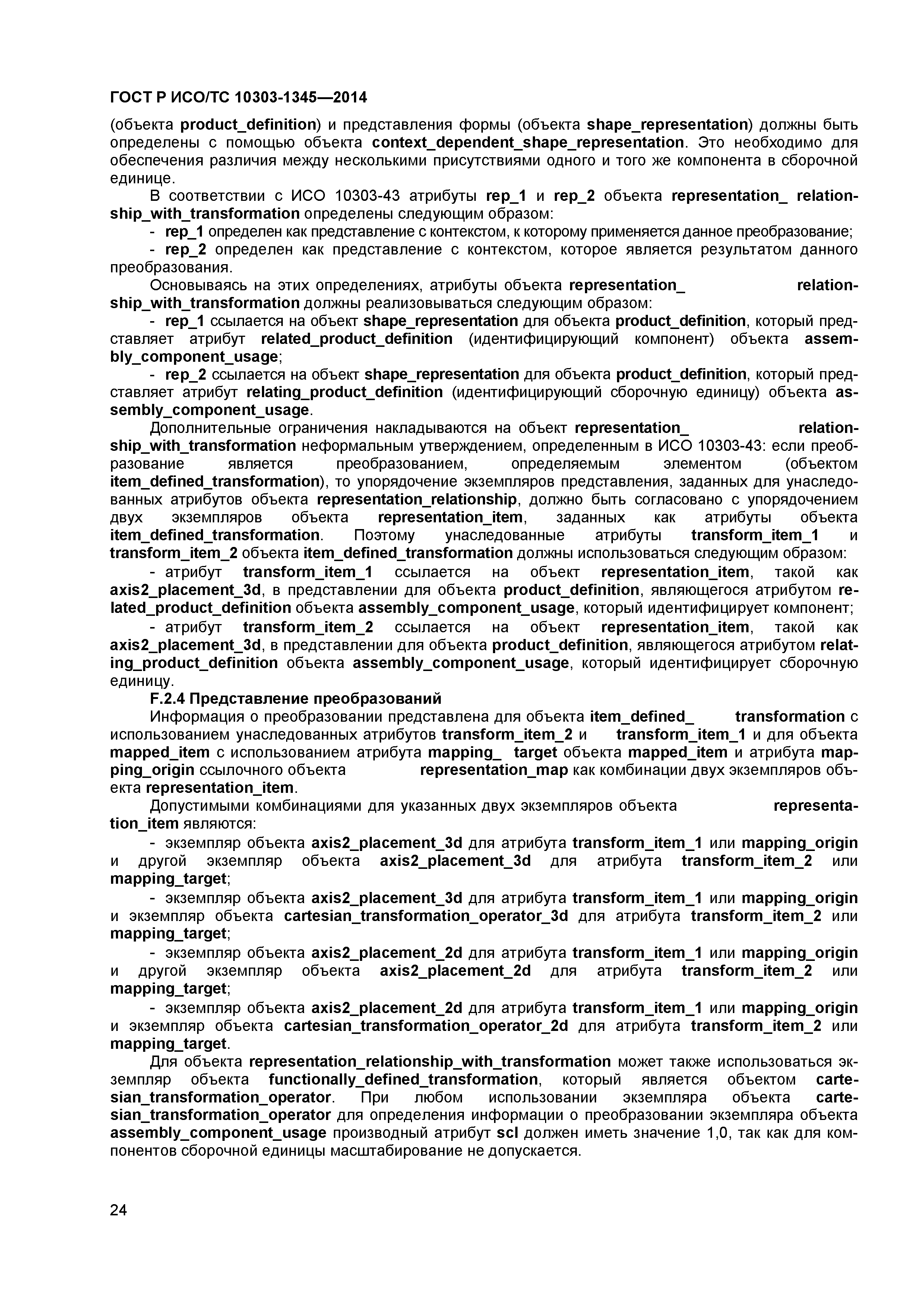 ГОСТ Р ИСО/ТС 10303-1345—2014

(объекта product_definition) и представления формы (объекта shape_representation) должны быть определены с помощью объекта context_dependent_shape_representation. Это необходимо для обеспечения различия между несколькими присутствиями одного и того же компонента в сборочной единице.

В соответствии с ИСО 10303-43 атрибуты rep_1 и rep_2 объекта representation_ relationship_with_transformation определены следующим образом:

- rep_1 определен как представление с контекстом, к которому применяется данное преобразование;

- rep_2 определен как представление с контекстом, которое является результатом данного преобразования.

Основываясь на этих определениях, атрибуты объекта representation_ relationship_with_transformation должны реализовываться следующим образом:

- rep_1 ссылается на объект shape_representation для объекта product_definition, который представляет атрибут related_product_definition (идентифицирующий компонент) объекта assembly_component_usage;

- rep_2 ссылается на объект shape_representation для объекта product_definition, который представляет атрибут relating_product_definition (идентифицирующий сборочную единицу) объекта assembly_component_usage.

Дополнительные ограничения накладываются на объект representation_ relationship_with_transformation неформальным утверждением, определенным в ИСО 10303-43: если преобразование является преобразованием, определяемым элементом (объектом item_defined_transformation), то упорядочение экземпляров представления, заданных для унаследованных атрибутов объекта representation_relationship, должно быть согласовано с упорядочением двух экземпляров объекта representation_item, заданных как атрибуты объекта item_defined_transformation. Поэтому унаследованные атрибуты transform_item_1 и transform_item_2 объекта item_defined_transformation должны использоваться следующим образом:

- атрибут transform_item_1 ссылается на объект representation_item, такой как axis2_placement_3d, в представлении для объекта product_definition, являющегося атрибутом related_product_definition объекта assembly_component_usage, который идентифицирует компонент;

- атрибут transform_item_2 ссылается на объект representation_item, такой как axis2_placement_3d, в представлении для объекта product_definition, являющегося атрибутом relating_product_definition объекта assembly_component_usage, который идентифицирует сборочную единицу.

F.2.4 Представление преобразований

Информация о преобразовании представлена для объекта item_defined_ transformation с использованием унаследованных атрибутов transform_item_2 и transform_item_1 и для объекта mapped_item с использованием атрибута mapping_ target объекта mapped_item и атрибута mapping_origin ссылочного объекта representation_map как комбинации двух экземпляров объекта representation_item.

Допустимыми комбинациями для указанных двух экземпляров объекта representation_item являются:

- экземпляр объекта axis2_placement_3d для атрибута transform_item_1 или mapping_origin и другой экземпляр объекта axis2_placement_3d для атрибута transform_item_2 или mapping_target;

- экземпляр объекта axis2_placement_3d для атрибута transform_item_1 или mapping_origin и экземпляр объекта cartesian_transformation_operator_3d для атрибута transform_item_2 или mapping_target;

- экземпляр объекта axis2_placement_2d для атрибута transform_item_1 или mapping_origin и другой экземпляр объекта axis2_placement_2d для атрибута transform_item_2 или mapping_target;

- экземпляр объекта axis2_placement_2d для атрибута transform_item_1 или mapping_origin и экземпляр объекта cartesian_transformation_operator_2d для атрибута transform_item_2 или mapping_target.

Для объекта representation_relationship_with_transformation может также использоваться экземпляр объекта functionally_defined_transformation, который является объектом cartesian_transformation_operator. При любом использовании экземпляра объекта cartesian_transformation_operator для определения информации о преобразовании экземпляра объекта assembly_component_usage производный атрибут scl должен иметь значение 1,0, так как для компонентов сборочной единицы масштабирование не допускается.

24